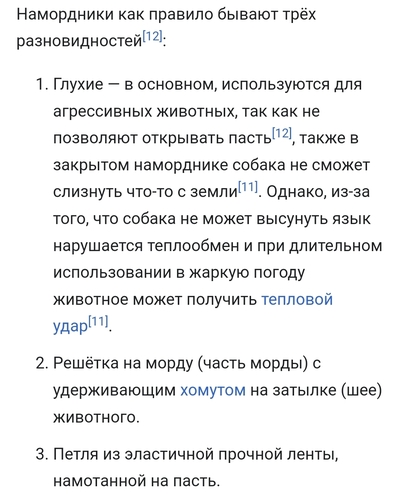 Намордники как правило бывают трёх разновидностей[12]:

1. Глухие — в основном, используются для агрессивных животных, так как не позволяют открывать пасть[12], также в закрытом наморднике собака не сможет слизнуть что-то с земли[11]. Однако, из-за того, что собака не может высунуть язык нарушается теплообмен и при длительном использовании в жаркую погоду животное может получить тепловой удар[11].

2. Решётка на морду (часть морды) с удерживающим хомутом на затылке (шее) животного.

3. Петля из эластичной прочной ленты, намотанной на пасть.